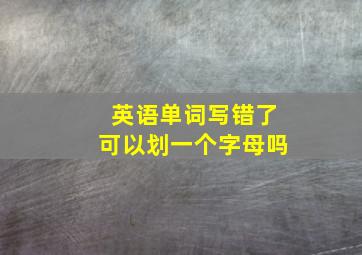 英语单词写错了
可以划一个字母吗